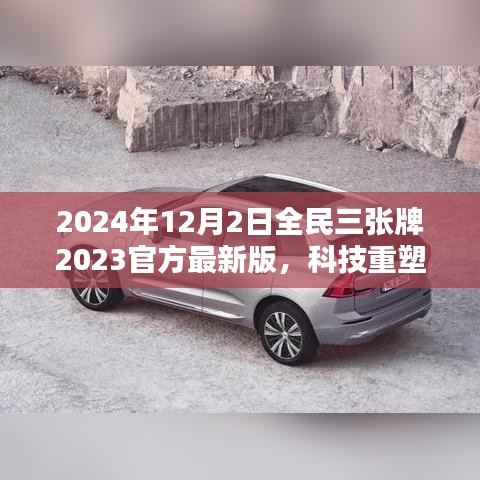 2024年12月2日全民三张牌2023官方最新版，科技重塑